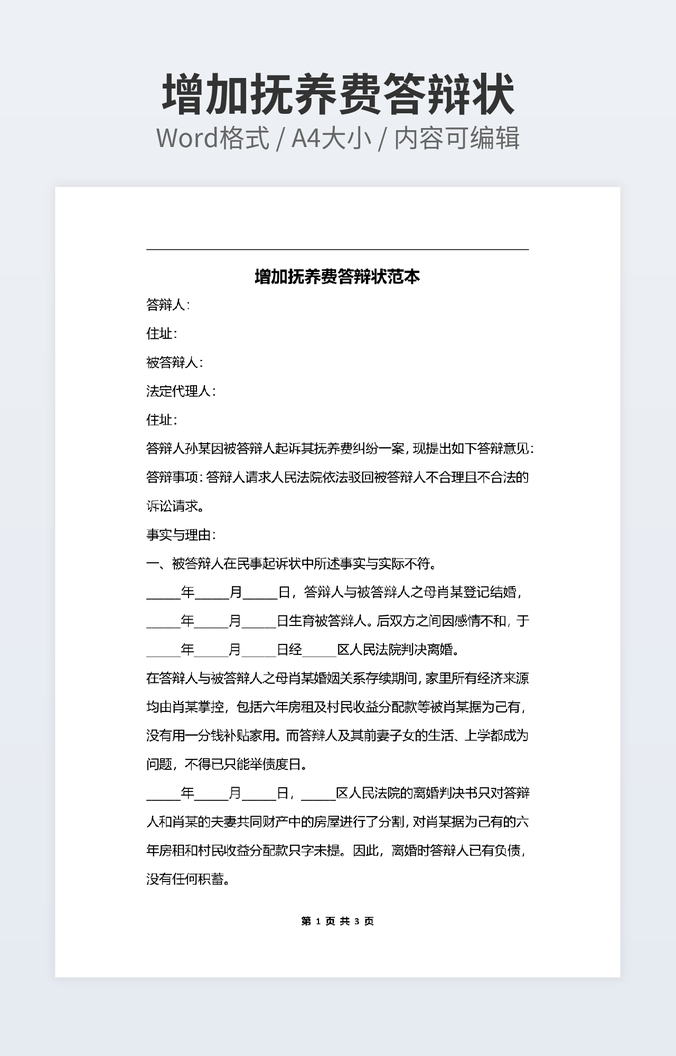 增加抚养费答辩状
Word格式 / A4大小 / 内容可编辑

增加抚养费答辩状范本

答辩人：
住址：
被答辩人：
法定代理人：
住址：
答辩人孙某因被答辩人起诉其抚养费纠纷一案，现提出如下答辩意见：
答辩事项：答辩人请求人民法院依法驳回被答辩人不合理且不合法的诉讼请求。
事实与理由：
一、被答辩人在民事起诉状中所述事实与实际不符。
_____年_____月_____日，答辩人与被答辩人之母肖某登记结婚，_____年_____月_____日生育被答辩人。后双方之间因感情不和，于_____年_____月_____日经_____区人民法院判决离婚。
在答辩人与被答辩人之母肖某婚姻关系存续期间，家里所有经济来源均由肖某掌控，包括六年房租及村民收益分配款等被肖某据为己有，没有用一分钱补贴家用。而答辩人及其前妻子女的生活、上学都成为问题，不得已只能举债度日。
_____年_____月_____日，_____区人民法院的离婚判决书只对答辩人和肖某的夫妻共同财产中的房屋进行了分割，对肖某据为己有的六年房租和村民收益分配款只字未提。因此，离婚时答辩人已有负债，没有任何积蓄。

第 1 页 共 3 页